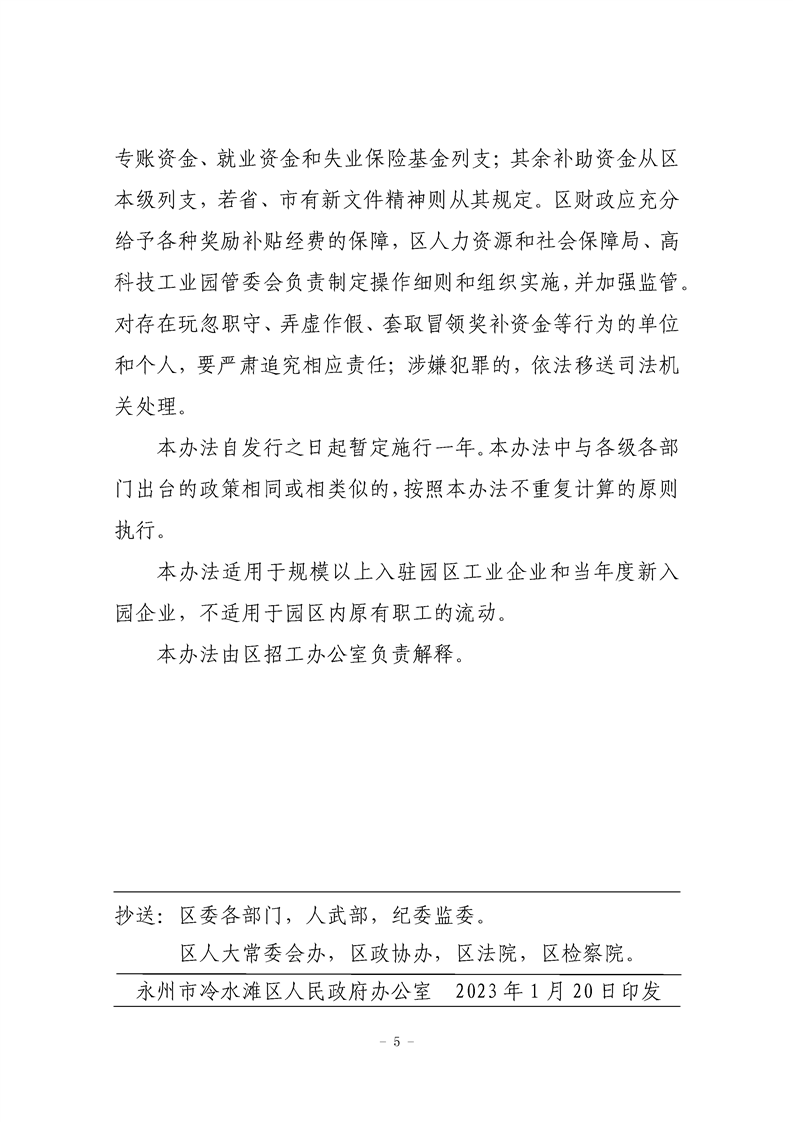 专账资金、就业资金和失业保险基金列支；其余补助资金从区本级列支，若省、市有新文件精神则从其规定。区财政应充分给予各种奖励补贴经费的保障，区人力资源和社会保障局、高科技工业园管委会负责制定操作细则和组织实施，并加强监管。对存在玩忽职守、弄虚作假、套取冒领奖补资金等行为的单位和个人，要严肃追究相应责任；涉嫌犯罪的，依法移送司法机关处理。

本办法自发行之日起暂定施行一年。本办法中与各级各部门出台的政策相同或相类似的，按照本办法不重复计算的原则执行。

本办法适用于规模以上入驻园区工业企业和当年度新入园企业，不适用于园区内原有职工的流动。

本办法由区招工办公室负责解释。

抄送：区委各部门，人武部，纪委监委。
区人大常委会办，区政协办，区法院，区检察院。

永州市冷水滩区人民政府办公室　2023年1月20日印发

－ 5 －